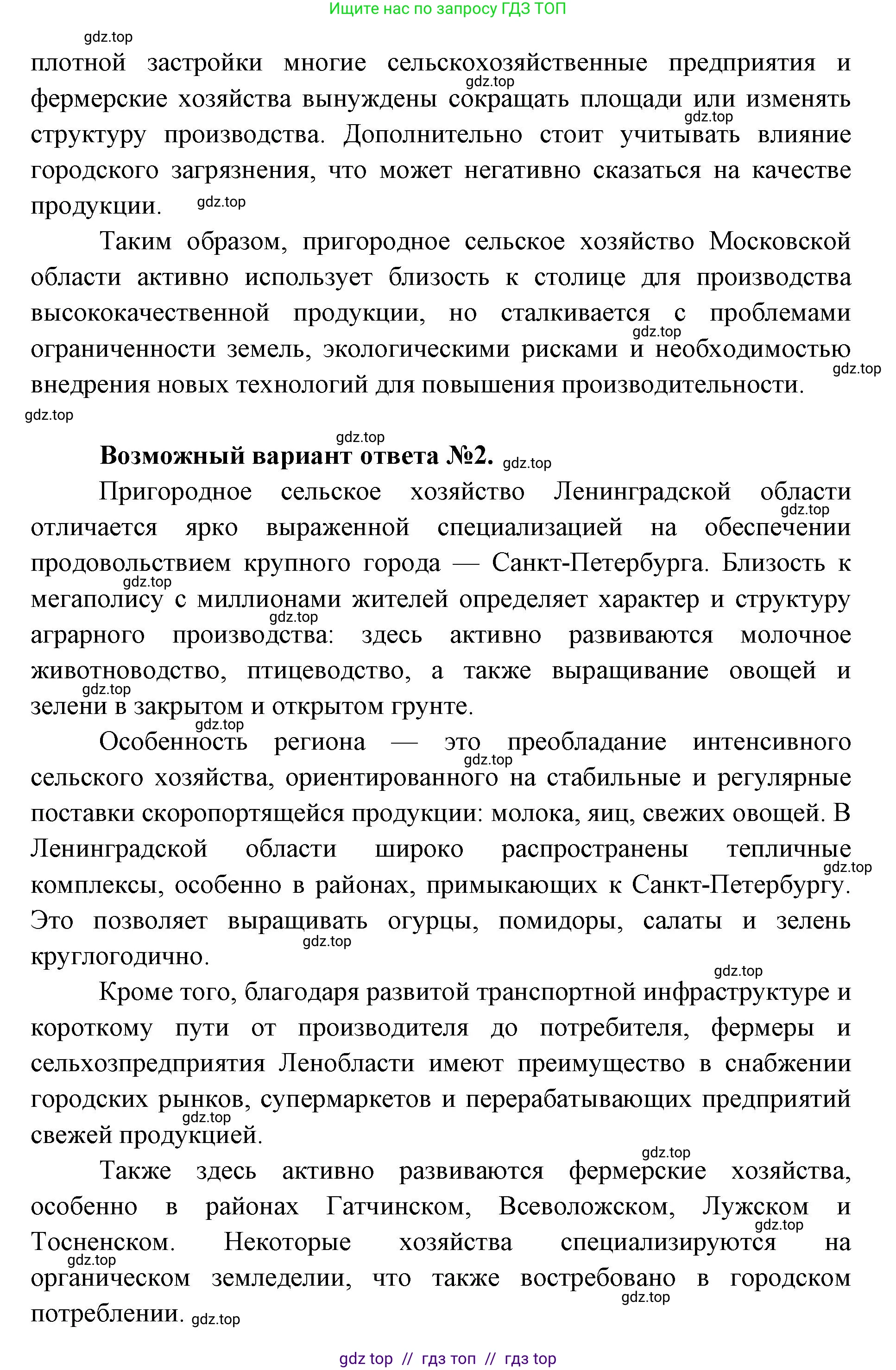 Ищите нас по запросу ГДЗ ТОП

плотной застройки многие сельскохозяйственные предприятия и фермерские хозяйства вынуждены сокращать площади или изменять структуру производства. Дополнительно стоит учитывать влияние городского загрязнения, что может негативно сказаться на качестве продукции.

Таким образом, пригородное сельское хозяйство Московской области активно использует близость к столице для производства высококачественной продукции, но сталкивается с проблемами ограниченности земель, экологическими рисками и необходимостью внедрения новых технологий для повышения производительности.

Возможный вариант ответа №2.

Пригородное сельское хозяйство Ленинградской области отличается ярко выраженной специализацией на обеспечении продовольствием крупного города — Санкт-Петербурга. Близость к мегаполису с миллионами жителей определяет характер и структуру аграрного производства: здесь активно развиваются молочное животноводство, птицеводство, а также выращивание овощей и зелени в закрытом и открытом грунте.

Особенность региона — это преобладание интенсивного сельского хозяйства, ориентированного на стабильные и регулярные поставки скоропортящейся продукции: молока, яиц, свежих овощей. В Ленинградской области широко распространены тепличные комплексы, особенно в районах, примыкающих к Санкт-Петербургу. Это позволяет выращивать огурцы, помидоры, салаты и зелень круглогодично.

Кроме того, благодаря развитой транспортной инфраструктуре и короткому пути от производителя до потребителя, фермеры и сельхозпредприятия Ленобласти имеют преимущество в снабжении городских рынков, супермаркетов и перерабатывающих предприятий свежей продукцией.

Также здесь активно развиваются фермерские хозяйства, особенно в районах Гатчинском, Всеволожском, Лужском и Тосненском. Некоторые хозяйства специализируются на органическом земледелии, что также востребовано в городском потреблении.

gdz top // гдз топ // гдз top

gdz.top